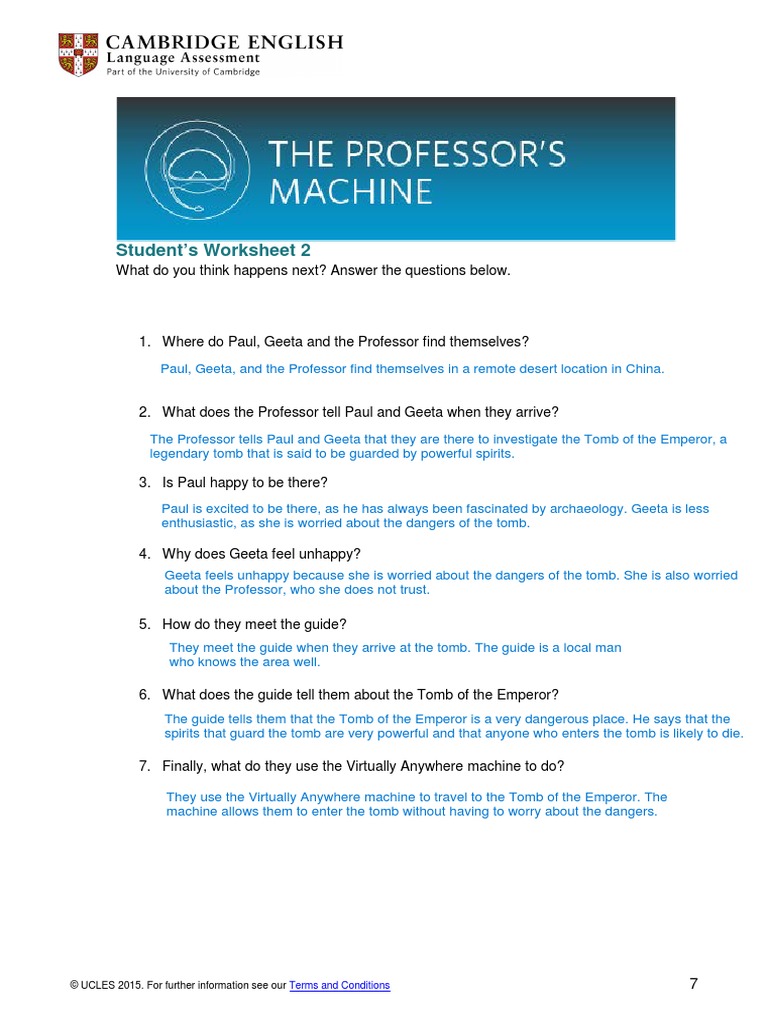 CAMBRIDGE ENGLISH
Language Assessment
Part of the University of Cambridge

THE PROFESSOR'S MACHINE

Student's Worksheet 2
What do you think happens next? Answer the questions below.

1. Where do Paul, Geeta and the Professor find themselves?

Paul, Geeta, and the Professor find themselves in a remote desert location in China.

2. What does the Professor tell Paul and Geeta when they arrive?

The Professor tells Paul and Geeta that they are there to investigate the Tomb of the Emperor, a legendary tomb that is said to be guarded by powerful spirits.

3. Is Paul happy to be there?

Paul is excited to be there, as he has always been fascinated by archaeology. Geeta is less enthusiastic, as she is worried about the dangers of the tomb.

4. Why does Geeta feel unhappy?

Geeta feels unhappy because she is worried about the dangers of the tomb. She is also worried about the Professor, who she does not trust.

5. How do they meet the guide?

They meet the guide when they arrive at the tomb. The guide is a local man who knows the area well.

6. What does the guide tell them about the Tomb of the Emperor?

The guide tells them that the Tomb of the Emperor is a very dangerous place. He says that the spirits that guard the tomb are very powerful and that anyone who enters the tomb is likely to die.

7. Finally, what do they use the Virtually Anywhere machine to do?

They use the Virtually Anywhere machine to travel to the Tomb of the Emperor. The machine allows them to enter the tomb without having to worry about the dangers.

© UCLES 2015. For further information see our Terms and Conditions

7